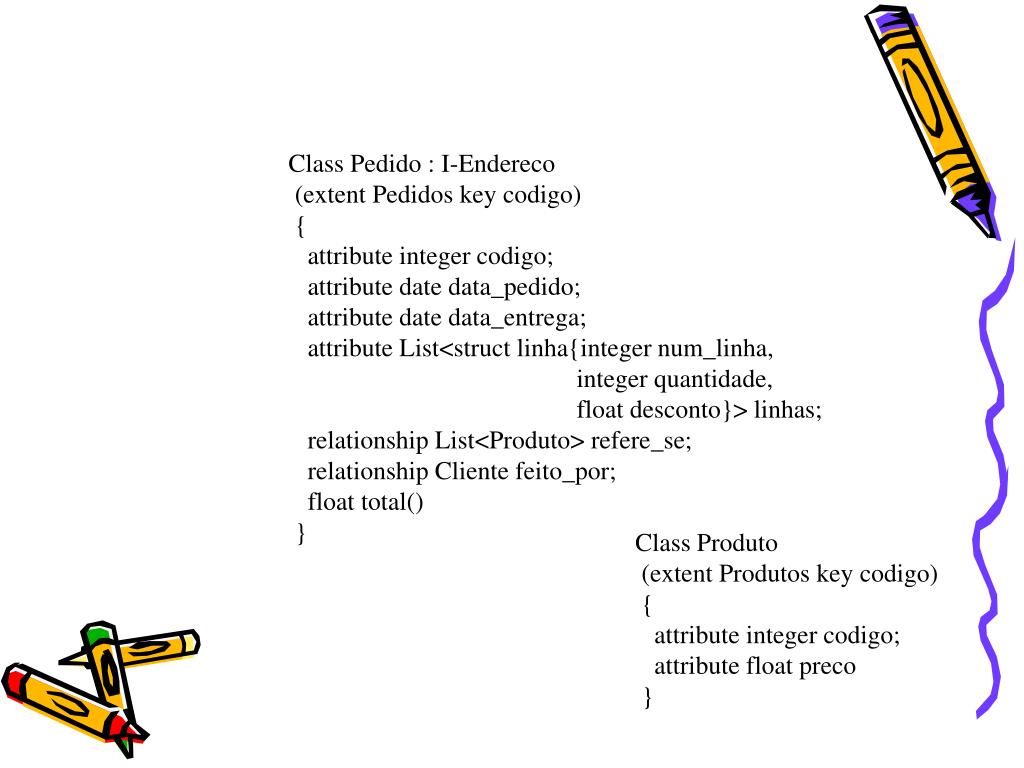 Class Pedido : I-Endereco
(extent Pedidos key codigo)
{
attribute integer codigo;
attribute date data_pedido;
attribute date data_entrega;
attribute List<struct linha{integer num_linha,
integer quantidade,
float desconto}> linhas;
relationship List<Produto> refere_se;
relationship Cliente feito_por;
float total()
}

Class Produto
(extent Produtos key codigo)
{
attribute integer codigo;
attribute float preco
}